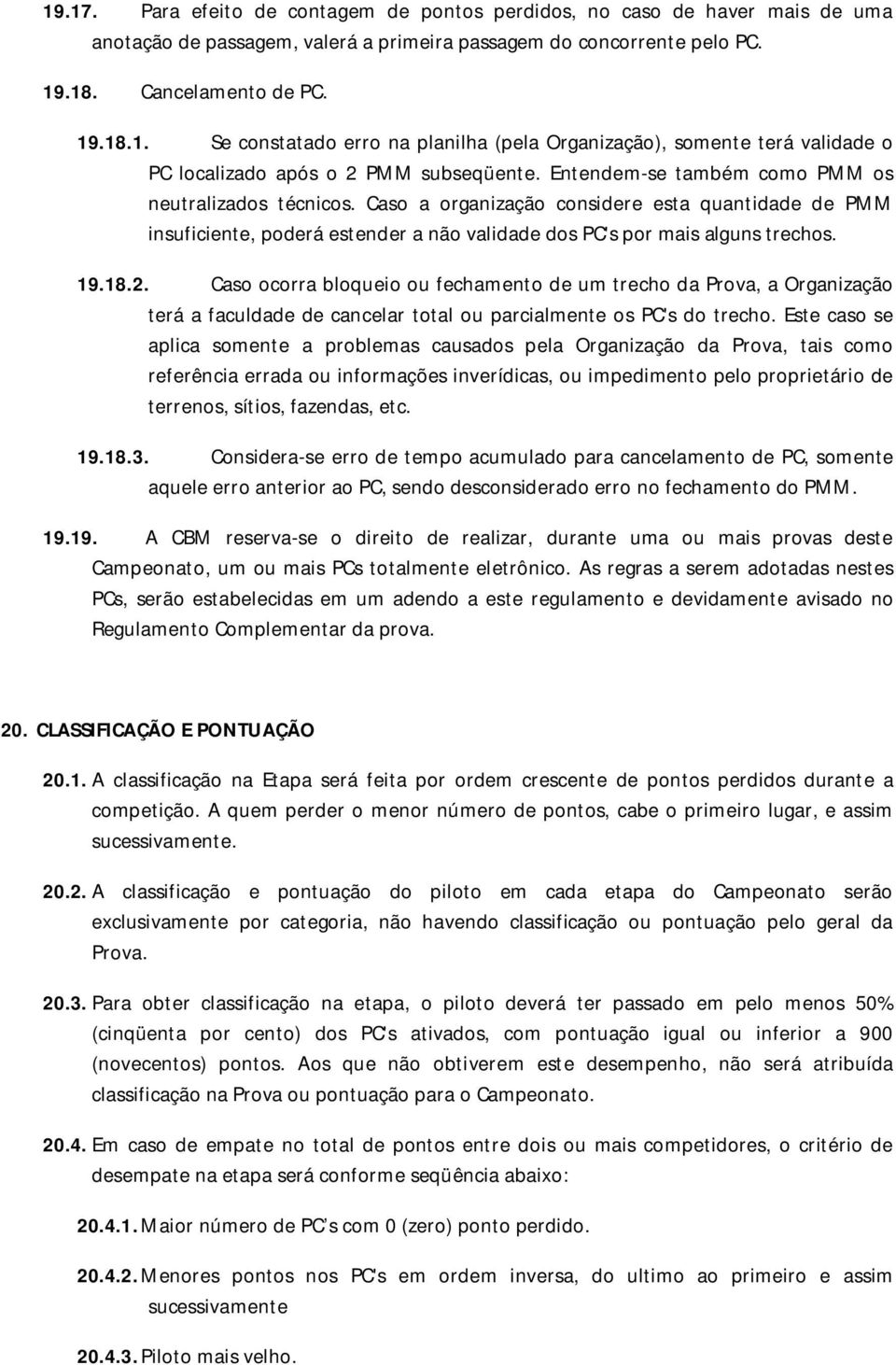 19.17. Para efeito de contagem de pontos perdidos, no caso de haver mais de uma anotação de passagem, valerá a primeira passagem do concorrente pelo PC.

19.18. Cancelamento de PC.

19.18.1. Se constatado erro na planilha (pela Organização), somente terá validade o PC localizado após o 2 PMM subseqüente. Entendem-se também como PMM os neutralizados técnicos. Caso a organização considere esta quantidade de PMM insuficiente, poderá estender a não validade dos PC's por mais alguns trechos.

19.18.2. Caso ocorra bloqueio ou fechamento de um trecho da Prova, a Organização terá a faculdade de cancelar total ou parcialmente os PC's do trecho. Este caso se aplica somente a problemas causados pela Organização da Prova, tais como referência errada ou informações inverídicas, ou impedimento pelo proprietário de terrenos, sítios, fazendas, etc.

19.18.3. Considera-se erro de tempo acumulado para cancelamento de PC, somente aquele erro anterior ao PC, sendo desconsiderado erro no fechamento do PMM.

19.19. A CBM reserva-se o direito de realizar, durante uma ou mais provas deste Campeonato, um ou mais PCs totalmente eletrônico. As regras a serem adotadas nestes PCs, serão estabelecidas em um adendo a este regulamento e devidamente avisado no Regulamento Complementar da prova.

20. CLASSIFICAÇÃO E PONTUAÇÃO

20.1. A classificação na Etapa será feita por ordem crescente de pontos perdidos durante a competição. A quem perder o menor número de pontos, cabe o primeiro lugar, e assim sucessivamente.

20.2. A classificação e pontuação do piloto em cada etapa do Campeonato serão exclusivamente por categoria, não havendo classificação ou pontuação pelo geral da Prova.

20.3. Para obter classificação na etapa, o piloto deverá ter passado em pelo menos 50% (cinqüenta por cento) dos PC's ativados, com pontuação igual ou inferior a 900 (novecentos) pontos. Aos que não obtiverem este desempenho, não será atribuída classificação na Prova ou pontuação para o Campeonato.

20.4. Em caso de empate no total de pontos entre dois ou mais competidores, o critério de desempate na etapa será conforme seqüência abaixo:

20.4.1. Maior número de PC's com 0 (zero) ponto perdido.

20.4.2. Menores pontos nos PC's em ordem inversa, do ultimo ao primeiro e assim sucessivamente

20.4.3. Piloto mais velho.